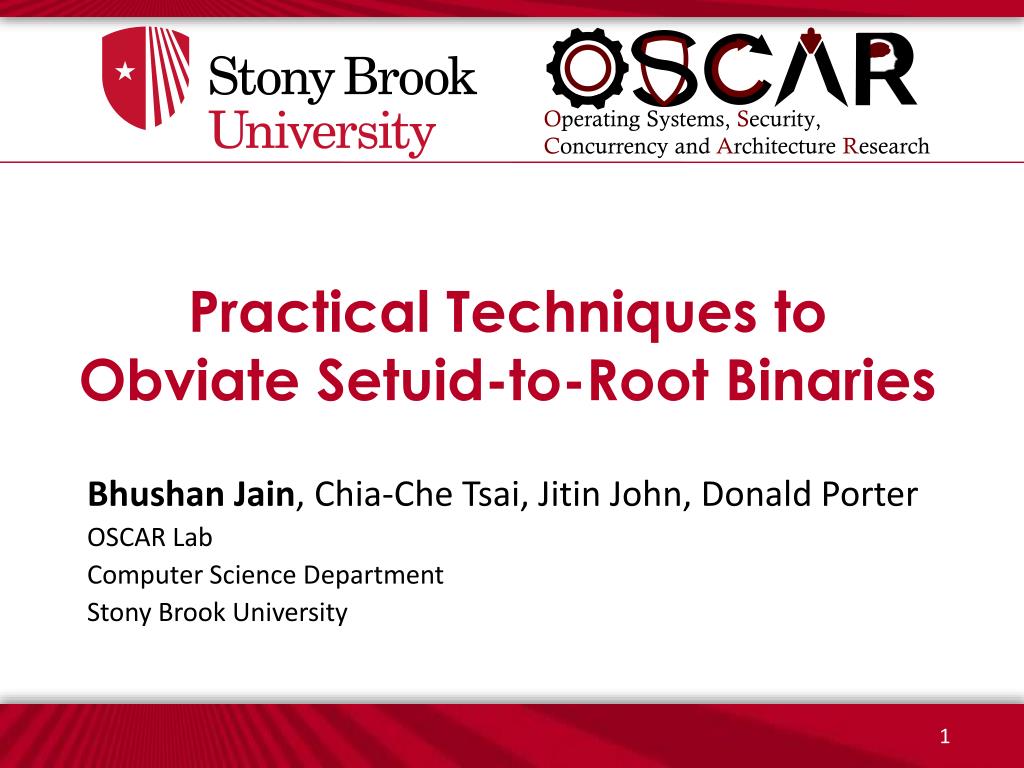 Stony Brook University

OSCAR
Operating Systems, Security,
Concurrency and Architecture Research

Practical Techniques to Obviate Setuid-to-Root Binaries

Bhushan Jain, Chia-Che Tsai, Jitin John, Donald Porter
OSCAR Lab
Computer Science Department
Stony Brook University

1